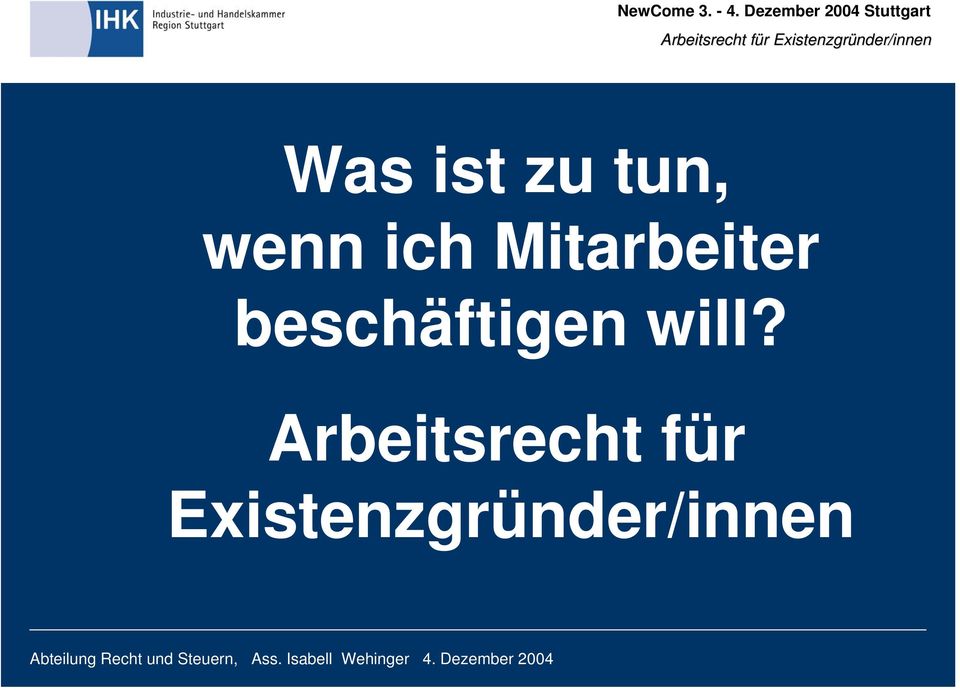 IHK Industrie- und Handelskammer
Region Stuttgart

NewCome 3. - 4. Dezember 2004 Stuttgart
Arbeitsrecht für Existenzgründer/innen

Was ist zu tun, wenn ich Mitarbeiter beschäftigen will?

Arbeitsrecht für Existenzgründer/innen

Abteilung Recht und Steuern, Ass. Isabell Wehinger 4. Dezember 2004